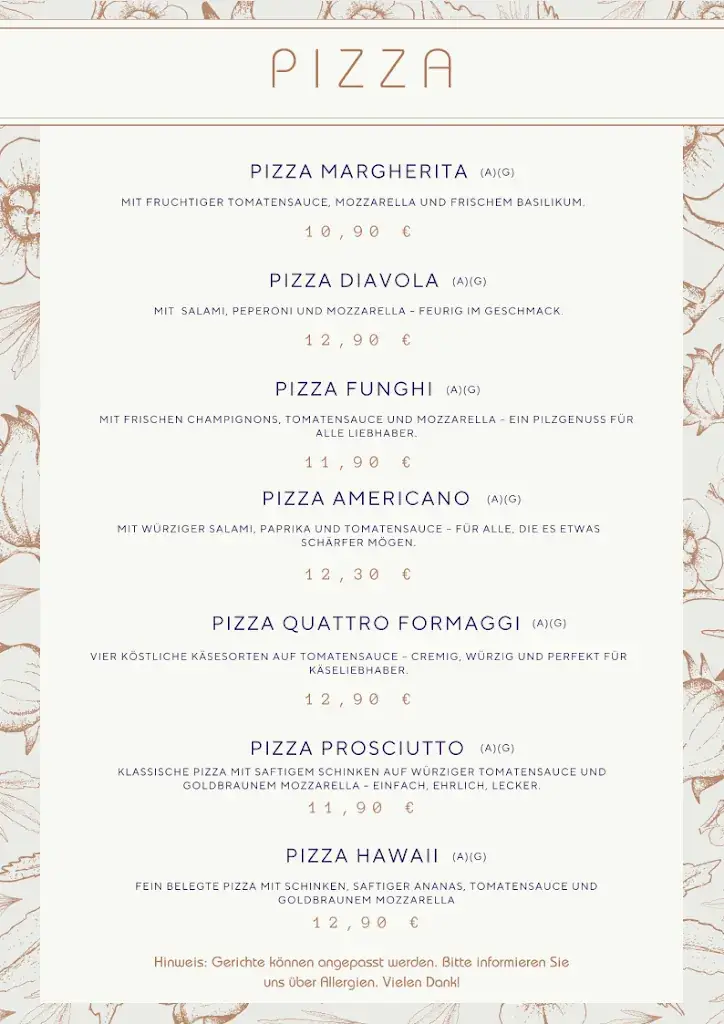 PIZZA

PIZZA MARGHERITA (A)(G)

MIT FRUCHTIGER TOMATENSAUCE, MOZZARELLA UND FRISCHEM BASILIKUM.

10,90 €

PIZZA DIAVOLA (A)(G)

MIT SALAMI, PEPERONI UND MOZZARELLA – FEURIG IM GESCHMACK.

12,90 €

PIZZA FUNGHI (A)(G)

MIT FRISCHEN CHAMPIGNONS, TOMATENSAUCE UND MOZZARELLA – EIN PILZGENUSS FÜR ALLE LIEBHABER.

11,90 €

PIZZA AMERICANO (A)(G)

MIT WÜRZIGER SALAMI, PAPRIKA UND TOMATENSAUCE – FÜR ALLE, DIE ES ETWAS SCHÄRFER MÖGEN.

12,30 €

PIZZA QUATTRO FORMAGGI (A)(G)

VIER KÖSTLICHE KÄSESORTEN AUF TOMATENSAUCE – CREMIG, WÜRZIG UND PERFEKT FÜR KÄSELIEBHABER.

12,90 €

PIZZA PROSCIUTTO (A)(G)

KLASSISCHE PIZZA MIT SAFTIGEM SCHINKEN AUF WÜRZIGER TOMATENSAUCE UND GOLDBRAUNEM MOZZARELLA – EINFACH, EHRLICH, LECKER.

11,90 €

PIZZA HAWAII (A)(G)

FEIN BELEGTE PIZZA MIT SCHINKEN, SAFTIGER ANANAS, TOMATENSAUCE UND GOLDBRAUNEM MOZZARELLA

12,90 €

Hinweis: Gerichte können angepasst werden. Bitte informieren Sie uns über Allergien. Vielen Dank!